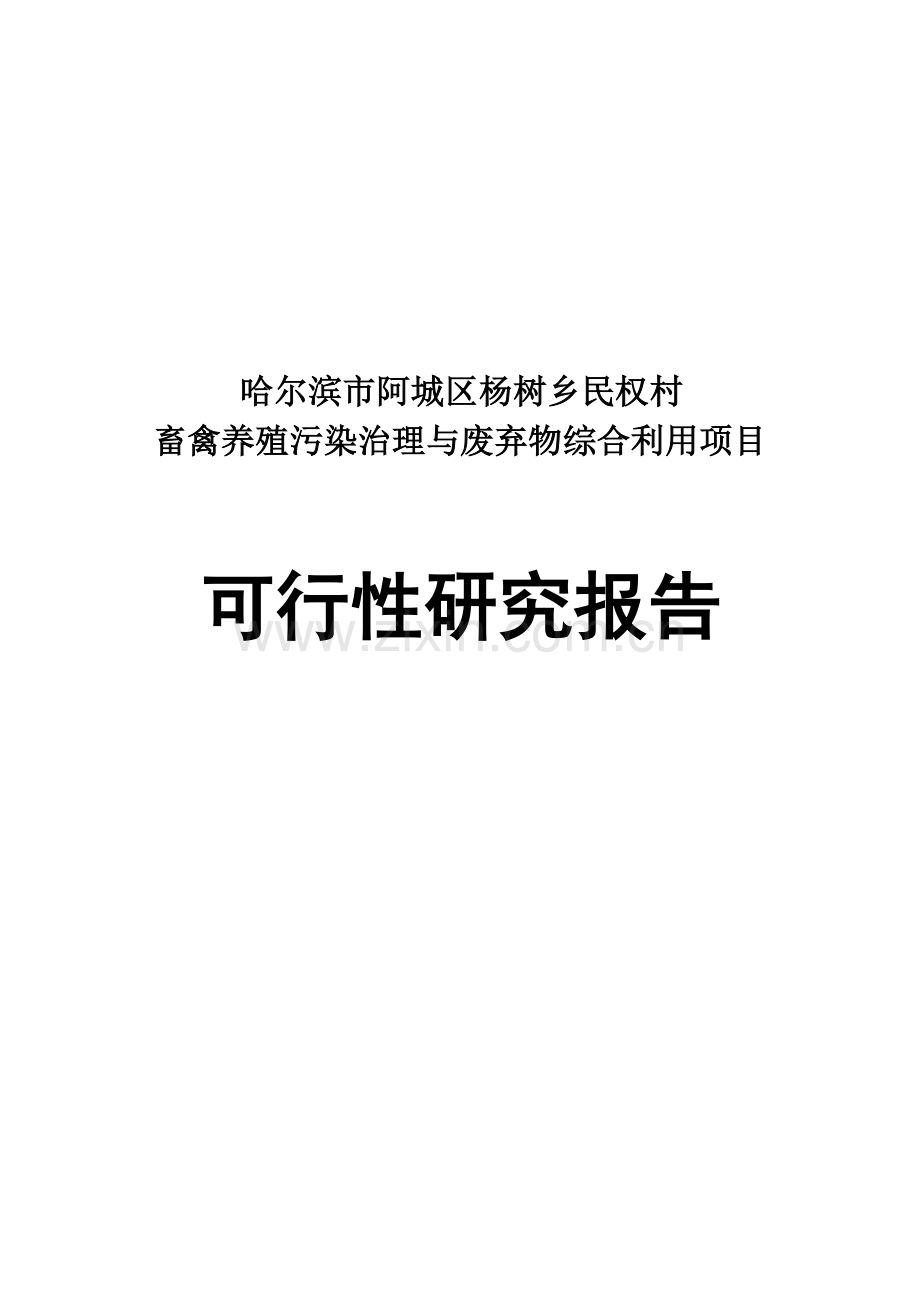 哈尔滨市阿城区杨树乡民权村
畜禽养殖污染治理与废弃物综合利用项目

可行性研究报告

www.zixin.com.cn